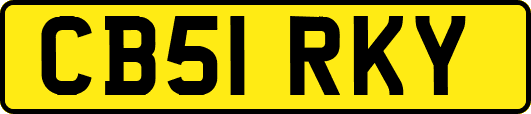 CB51 RKY